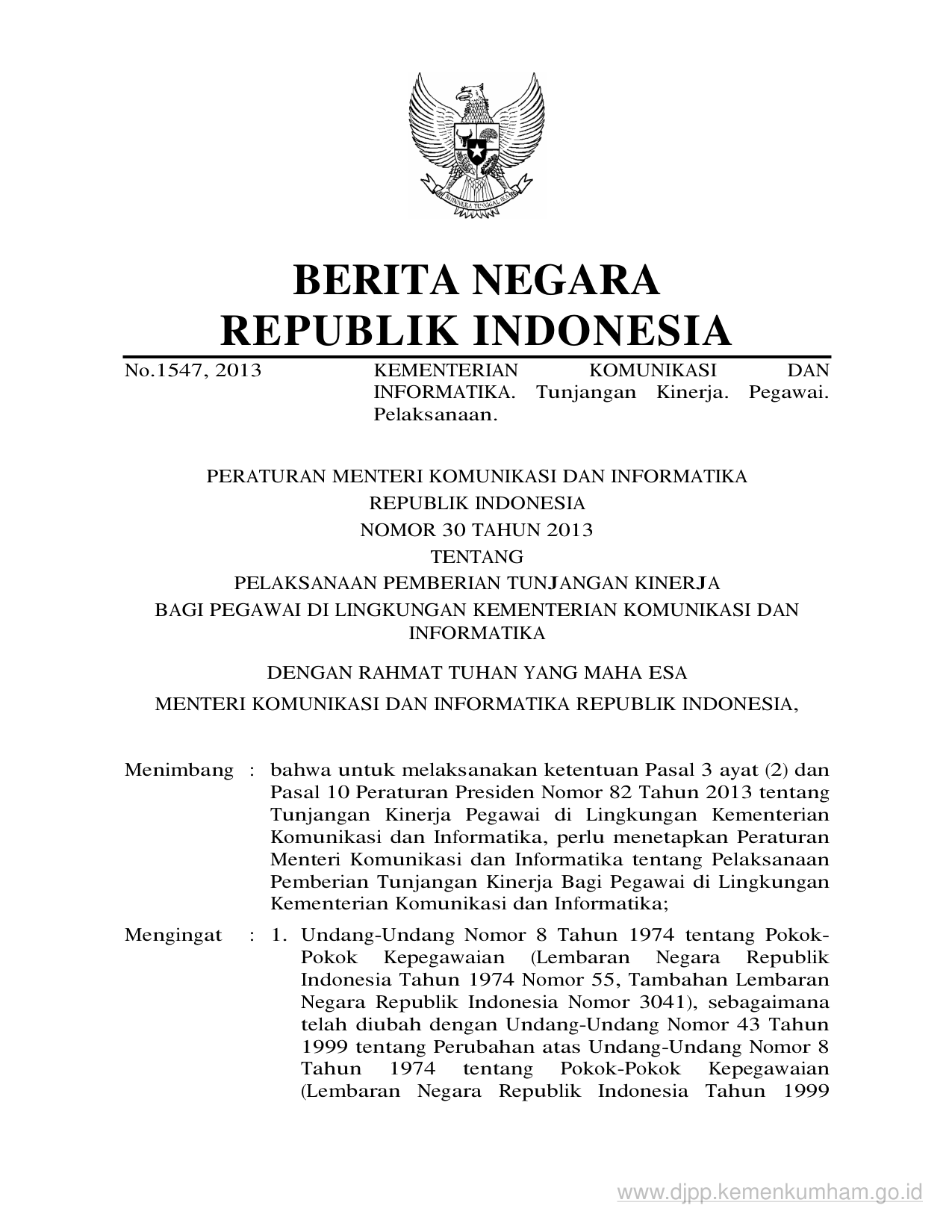 BHINNEKA TUNGGAL IKA

BERITA NEGARA
REPUBLIK INDONESIA

No.1547, 2013 KEMENTERIAN KOMUNIKASI DAN INFORMATIKA. Tunjangan Kinerja. Pegawai. Pelaksanaan.

PERATURAN MENTERI KOMUNIKASI DAN INFORMATIKA
REPUBLIK INDONESIA
NOMOR 30 TAHUN 2013
TENTANG
PELAKSANAAN PEMBERIAN TUNJANGAN KINERJA
BAGI PEGAWAI DI LINGKUNGAN KEMENTERIAN KOMUNIKASI DAN INFORMATIKA

DENGAN RAHMAT TUHAN YANG MAHA ESA

MENTERI KOMUNIKASI DAN INFORMATIKA REPUBLIK INDONESIA,

Menimbang : bahwa untuk melaksanakan ketentuan Pasal 3 ayat (2) dan Pasal 10 Peraturan Presiden Nomor 82 Tahun 2013 tentang Tunjangan Kinerja Pegawai di Lingkungan Kementerian Komunikasi dan Informatika, perlu menetapkan Peraturan Menteri Komunikasi dan Informatika tentang Pelaksanaan Pemberian Tunjangan Kinerja Bagi Pegawai di Lingkungan Kementerian Komunikasi dan Informatika;

Mengingat : 1. Undang-Undang Nomor 8 Tahun 1974 tentang Pokok-Pokok Kepegawaian (Lembaran Negara Republik Indonesia Tahun 1974 Nomor 55, Tambahan Lembaran Negara Republik Indonesia Nomor 3041), sebagaimana telah diubah dengan Undang-Undang Nomor 43 Tahun 1999 tentang Perubahan atas Undang-Undang Nomor 8 Tahun 1974 tentang Pokok-Pokok Kepegawaian (Lembaran Negara Republik Indonesia Tahun 1999

www.djpp.kemenkumham.go.id